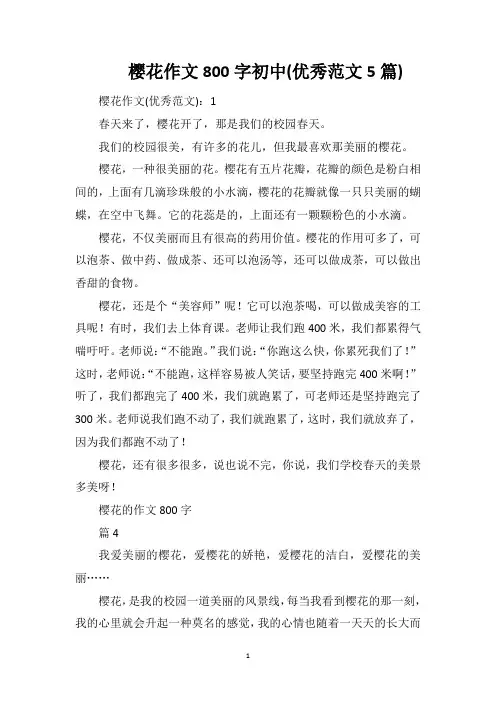 樱花作文 800 字初中(优秀范文 5 篇)

樱花作文(优秀范文)：1

春天来了，樱花开了，那是我们的校园春天。

我们的校园很美，有许多的花儿，但我最喜欢那美丽的樱花。

樱花，一种很美丽的花。樱花有五片花瓣，花瓣的颜色是粉白相间的，上面有几滴珍珠般的小水滴，樱花的花瓣就像一只只美丽的蝴蝶，在空中飞舞。它的花蕊是的，上面还有一颗颗粉色的小水滴。

樱花，不仅美丽而且有很高的药用价值。樱花的作用可多了，可以泡茶、做中药、做成茶、还可以泡汤等，还可以做成茶，可以做出香甜的食物。

樱花，还是个“美容师”呢！它可以泡茶喝，可以做成美容的工具呢！有时，我们去上体育课。老师让我们跑 400 米，我们都累得气喘吁吁。老师说：“不能跑。”我们说：“你跑这么快，你累死我们了！”这时，老师说：“不能跑，这样容易被人笑话，要坚持跑完 400 米啊！”听了，我们都跑完了 400 米，我们就跑累了，可老师还是坚持跑完了 300 米。老师说我们跑不动了，我们就跑累了，这时，我们就放弃了，因为我们都跑不动了！

樱花，还有很多很多，说也说不完，你说，我们学校春天的美景多美呀！

樱花的作文 800 字

篇 4

我爱美丽的樱花，爱樱花的娇艳，爱樱花的洁白，爱樱花的美丽……

樱花，是我的校园一道美丽的风景线，每当我看到樱花的那一刻，我的心里就会升起一种莫名的感觉，我的心情也随着一天天的长大而

1